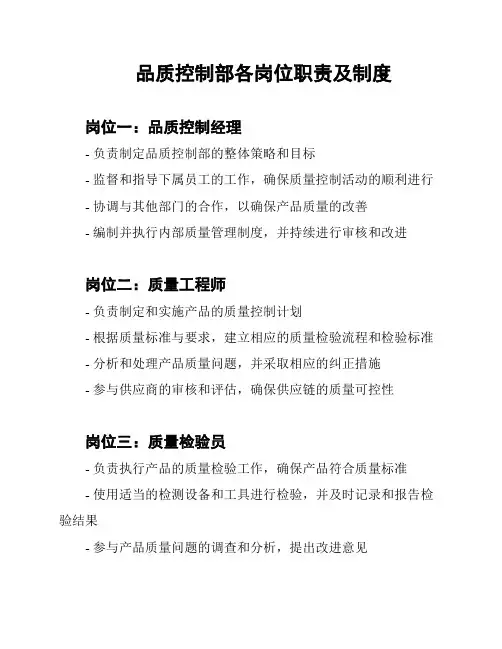 品质控制部各岗位职责及制度

岗位一：品质控制经理

- 负责制定品质控制部的整体策略和目标

- 监督和指导下属员工的工作，确保质量控制活动的顺利进行

- 协调与其他部门的合作，以确保产品质量的改善

- 编制并执行内部质量管理制度，并持续进行审核和改进

岗位二：质量工程师

- 负责制定和实施产品的质量控制计划

- 根据质量标准与要求，建立相应的质量检验流程和检验标准

- 分析和处理产品质量问题，并采取相应的纠正措施

- 参与供应商的审核和评估，确保供应链的质量可控性

岗位三：质量检验员

- 负责执行产品的质量检验工作，确保产品符合质量标准

- 使用适当的检测设备和工具进行检验，并及时记录和报告检验结果

- 参与产品质量问题的调查和分析，提出改进意见